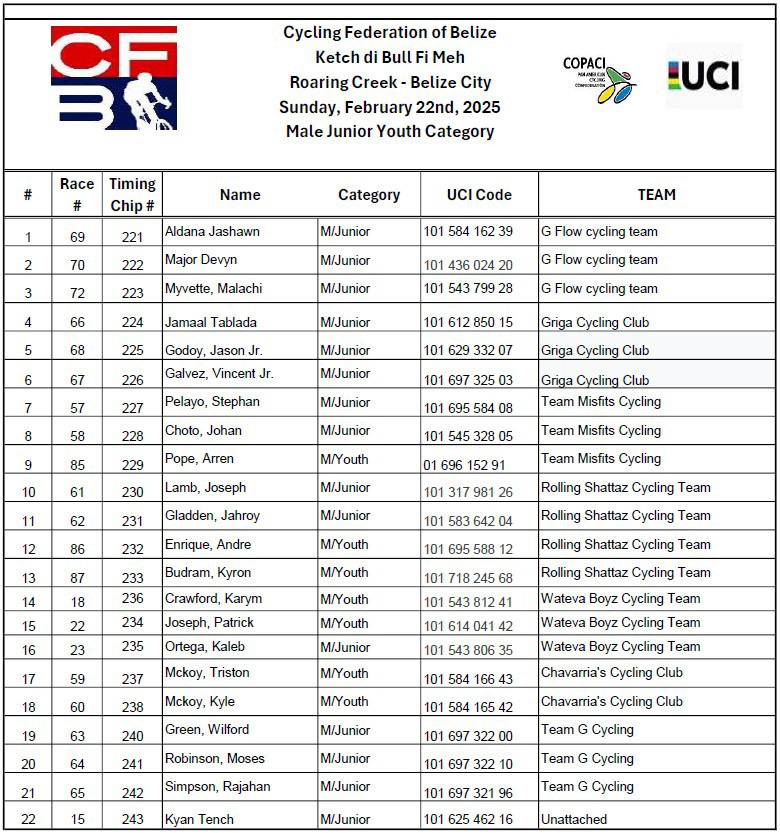 CFB

Cycling Federation of Belize
Ketch di Bull Fi Meh
Roaring Creek - Belize City
Sunday, February 22nd, 2025
Male Junior Youth Category

COPACI

UCI

| # | Race # | Timing Chip # | Name | Category | UCI Code | TEAM |
|---|---|---|---|---|---|---|
| 1 | 69 | 221 | Aldana Jashawn | M/Junior | 101 584 162 39 | G Flow cycling team |
| 2 | 70 | 222 | Major Devyn | M/Junior | 101 436 024 20 | G Flow cycling team |
| 3 | 72 | 223 | Myvette, Malachi | M/Junior | 101 543 799 28 | G Flow cycling team |
| 4 | 66 | 224 | Jamaal Tablada | M/Junior | 101 612 850 15 | Griga Cycling Club |
| 5 | 68 | 225 | Godoy, Jason Jr. | M/Junior | 101 629 332 07 | Griga Cycling Club |
| 6 | 67 | 226 | Galvez, Vincent Jr. | M/Junior | 101 697 325 03 | Griga Cycling Club |
| 7 | 57 | 227 | Pelayo, Stephan | M/Junior | 101 695 584 08 | Team Misfits Cycling |
| 8 | 58 | 228 | Choto, Johan | M/Junior | 101 545 328 05 | Team Misfits Cycling |
| 9 | 85 | 229 | Pope, Arren | M/Youth | 01 696 152 91 | Team Misfits Cycling |
| 10 | 61 | 230 | Lamb, Joseph | M/Junior | 101 317 981 26 | Rolling Shattaz Cycling Team |
| 11 | 62 | 231 | Gladden, Jahroy | M/Junior | 101 583 642 04 | Rolling Shattaz Cycling Team |
| 12 | 86 | 232 | Enrique, Andre | M/Youth | 101 695 588 12 | Rolling Shattaz Cycling Team |
| 13 | 87 | 233 | Budram, Kyron | M/Youth | 101 718 245 68 | Rolling Shattaz Cycling Team |
| 14 | 18 | 236 | Crawford, Karym | M/Youth | 101 543 812 41 | Wateva Boyz Cycling Team |
| 15 | 22 | 234 | Joseph, Patrick | M/Youth | 101 614 041 42 | Wateva Boyz Cycling Team |
| 16 | 23 | 235 | Ortega, Kaleb | M/Junior | 101 543 806 35 | Wateva Boyz Cycling Team |
| 17 | 59 | 237 | Mckoy, Triston | M/Youth | 101 584 166 43 | Chavarria's Cycling Club |
| 18 | 60 | 238 | Mckoy, Kyle | M/Youth | 101 584 165 42 | Chavarria's Cycling Club |
| 19 | 63 | 240 | Green, Wilford | M/Junior | 101 697 322 00 | Team G Cycling |
| 20 | 64 | 241 | Robinson, Moses | M/Junior | 101 697 322 10 | Team G Cycling |
| 21 | 65 | 242 | Simpson, Rajahan | M/Junior | 101 697 321 96 | Team G Cycling |
| 22 | 15 | 243 | Kyan Tench | M/Junior | 101 625 462 16 | Unattached |